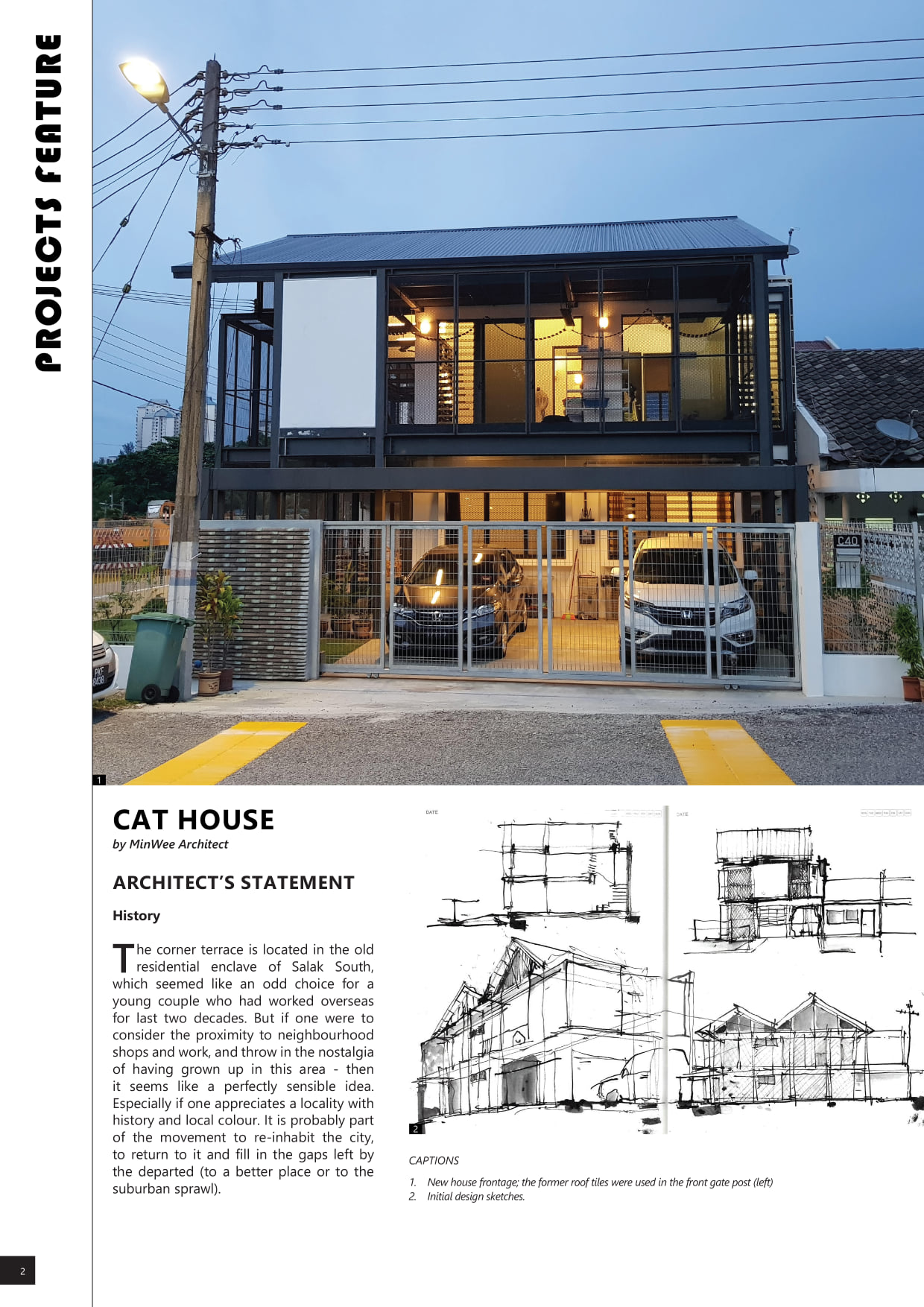 PROJECTS FEATURE

C40

1

CAT HOUSE
by MinWee Architect

ARCHITECT'S STATEMENT

History

The corner terrace is located in the old residential enclave of Salak South, which seemed like an odd choice for a young couple who had worked overseas for last two decades. But if one were to consider the proximity to neighbourhood shops and work, and throw in the nostalgia of having grown up in this area - then it seems like a perfectly sensible idea. Especially if one appreciates a locality with history and local colour. It is probably part of the movement to re-inhabit the city, to return to it and fill in the gaps left by the departed (to a better place or to the suburban sprawl).

DATE

DATE

2

CAPTIONS

1. New house frontage; the former roof tiles were used in the front gate post (left)
2. Initial design sketches.

2